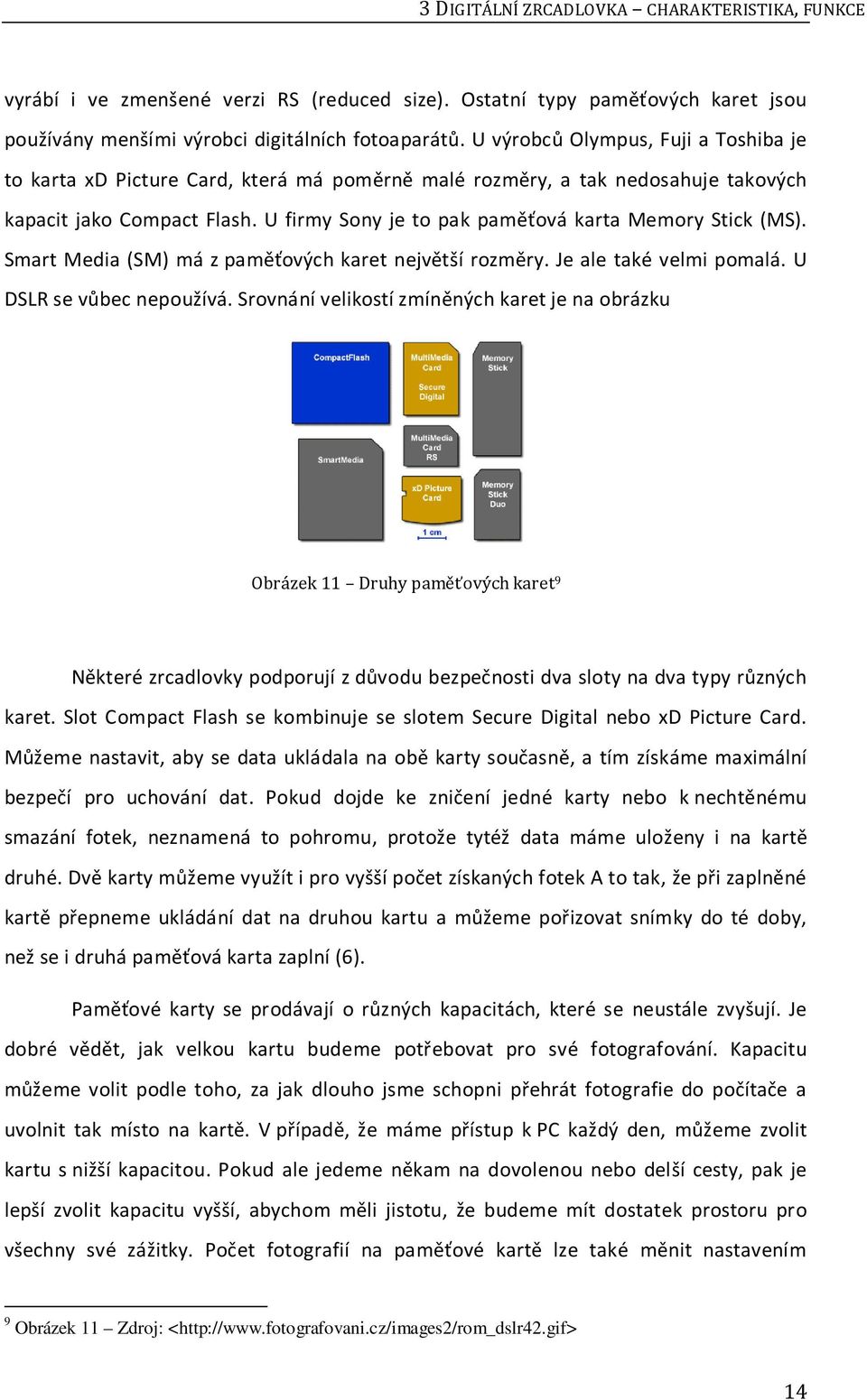 3 DIGITÁLNÍ ZRCADLOVKA – CHARAKTERISTIKA, FUNKCE

vyrábí i ve zmenšené verzi RS (reduced size). Ostatní typy paměťových karet jsou používány menšími výrobci digitálních fotoaparátů. U výrobců Olympus, Fuji a Toshiba je to karta xD Picture Card, která má poměrně malé rozměry, a tak nedosahuje takových kapacit jako Compact Flash. U firmy Sony je to pak paměťová karta Memory Stick (MS). Smart Media (SM) má z paměťových karet největší rozměry. Je ale také velmi pomalá. U DSLR se vůbec nepoužívá. Srovnání velikostí zmíněných karet je na obrázku

CompactFlash
MultiMedia Card
Secure Digital
Memory Stick
SmartMedia
MultiMedia Card RS
xD Picture Card
Memory Stick Duo
1 cm

Obrázek 11 – Druhy paměťových karet$^9$

Některé zrcadlovky podporují z důvodu bezpečnosti dva sloty na dva typy různých karet. Slot Compact Flash se kombinuje se slotem Secure Digital nebo xD Picture Card. Můžeme nastavit, aby se data ukládala na obě karty současně, a tím získáme maximální bezpečí pro uchování dat. Pokud dojde ke zničení jedné karty nebo k nechtěnému smazání fotek, neznamená to pohromu, protože tytéž data máme uloženy i na kartě druhé. Dvě karty můžeme využít i pro vyšší počet získaných fotek A to tak, že při zaplněné kartě přepneme ukládání dat na druhou kartu a můžeme pořizovat snímky do té doby, než se i druhá paměťová karta zaplní (6).

Paměťové karty se prodávají o různých kapacitách, které se neustále zvyšují. Je dobré vědět, jak velkou kartu budeme potřebovat pro své fotografování. Kapacitu můžeme volit podle toho, za jak dlouho jsme schopni přehrát fotografie do počítače a uvolnit tak místo na kartě. V případě, že máme přístup k PC každý den, můžeme zvolit kartu s nižší kapacitou. Pokud ale jedeme někam na dovolenou nebo delší cesty, pak je lepší zvolit kapacitu vyšší, abychom měli jistotu, že budeme mít dostatek prostoru pro všechny své zážitky. Počet fotografií na paměťové kartě lze také měnit nastavením

$^9$ Obrázek 11 – Zdroj: <http://www.fotografovani.cz/images2/rom_dslr42.gif>

14